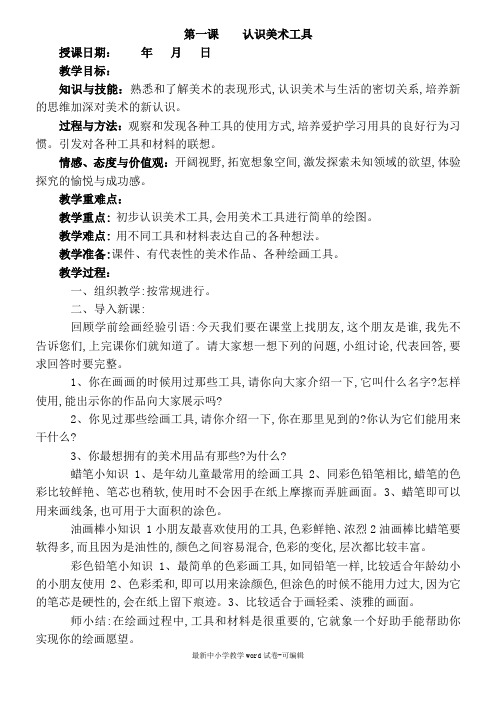 第一课　　认识美术工具

授课日期：　　年　　月　　日

教学目标：

知识与技能：熟悉和了解美术的表现形式，认识美术与生活的密切关系，培养新的思维加深对美术的新认识。

过程与方法：观察和发现各种工具的使用方式，培养爱护学习用具的良好行为习惯。引发对各种工具和材料的联想。

情感、态度与价值观：开阔视野，拓宽想象空间，激发探索未知领域的欲望，体验探究的愉悦与成功感。

教学重难点：

教学重点：初步认识美术工具，会用美术工具进行简单的绘图。

教学难点：用不同工具和材料表达自己的各种想法。

教学准备：课件、有代表性的美术作品、各种绘画工具。

教学过程：

一、组织教学：按常规进行。

二、导入新课：

回顾学前绘画经验引语：今天我们要在课堂上找朋友，这个朋友是谁，我先不告诉您们，上完课你们就知道了。请大家想一想下列的问题，小组讨论，代表回答，要求回答时要完整。

1、你在画画的时候用过那些工具，请你向大家介绍一下，它叫什么名字?怎样使用，能出示你的作品向大家展示吗?

2、你见过那些绘画工具，请你介绍一下，你在那里见到的?你认为它们能用来干什么?

3、你最想拥有的美术用品有那些?为什么?

蜡笔小知识 1、是年幼儿童最常用的绘画工具 2、同彩色铅笔相比，蜡笔的色彩比较鲜艳、笔芯也稍软，使用时不会因手在纸上摩擦而弄脏画面。3、蜡笔即可以用来画线条，也可用于大面积的涂色。

油画棒小知识 1 小朋友最喜欢使用的工具，色彩鲜艳、浓烈 2 油画棒比蜡笔要软得多，而且因为是油性的，颜色之间容易混合，色彩的变化，层次都比较丰富。

彩色铅笔小知识 1、最简单的色彩画工具，如同铅笔一样，比较适合年龄幼小的小朋友使用 2、色彩柔和，即可以用来涂颜色，但涂色的时候不能用力过大，因为它的笔芯是硬性的，会在纸上留下痕迹。3、比较适合于画轻柔、淡雅的画面。

师小结：在绘画过程中，工具和材料是很重要的，它就象一个好助手能帮助你实现你的绘画愿望。

最新中小学教学 word 试卷-可编辑